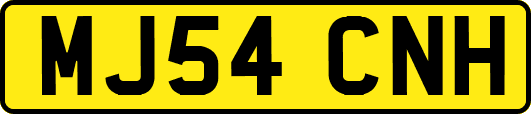 MJ54 CNH